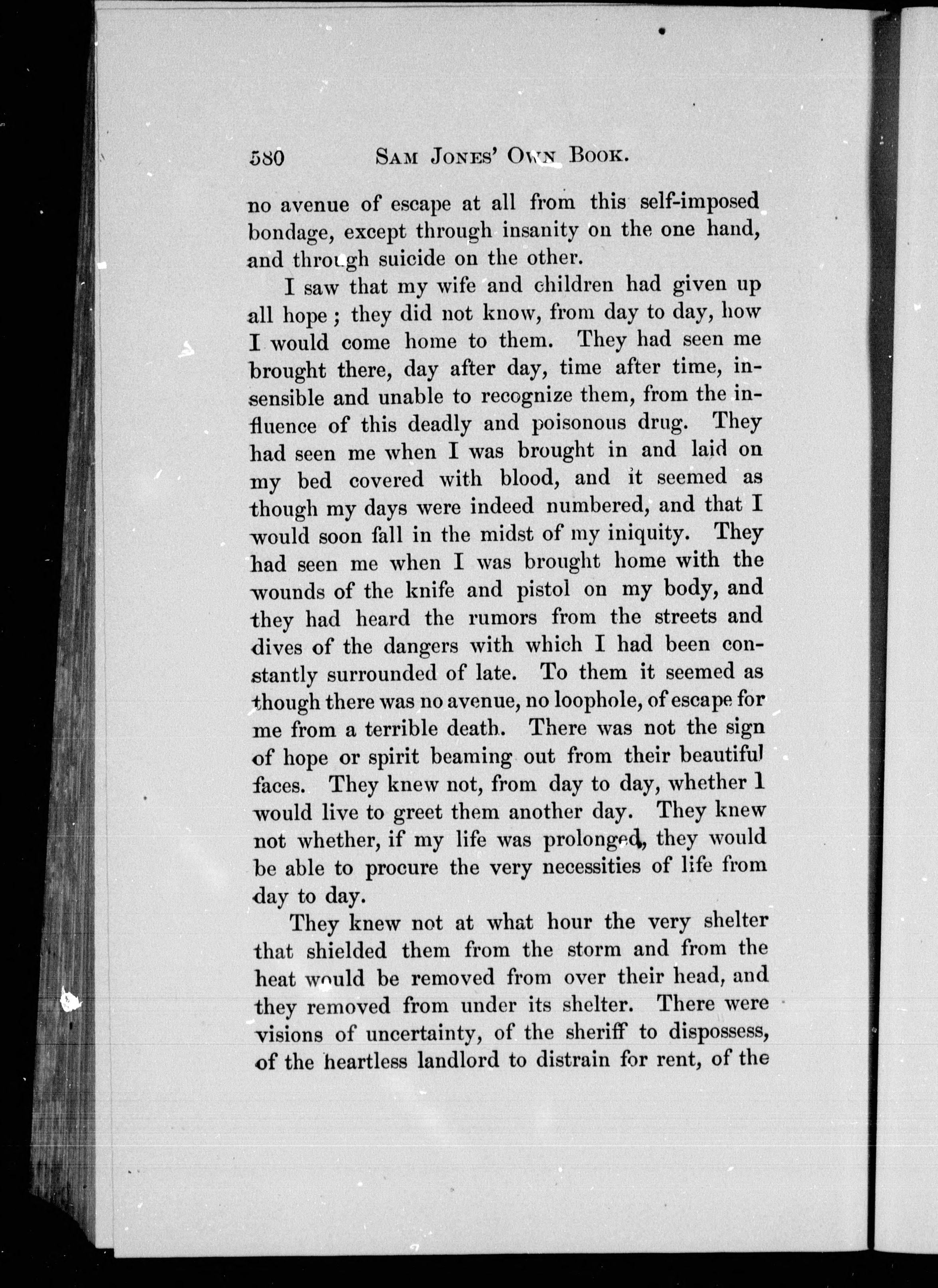 580 SAM JONES' OWN BOOK.

no avenue of escape at all from this self-imposed bondage, except through insanity on the one hand, and through suicide on the other.

I saw that my wife and children had given up all hope; they did not know, from day to day, how I would come home to them. They had seen me brought there, day after day, time after time, insensible and unable to recognize them, from the influence of this deadly and poisonous drug. They had seen me when I was brought in and laid on my bed covered with blood, and it seemed as though my days were indeed numbered, and that I would soon fall in the midst of my iniquity. They had seen me when I was brought home with the wounds of the knife and pistol on my body, and they had heard the rumors from the streets and dives of the dangers with which I had been constantly surrounded of late. To them it seemed as though there was no avenue, no loophole, of escape for me from a terrible death. There was not the sign of hope or spirit beaming out from their beautiful faces. They knew not, from day to day, whether I would live to greet them another day. They knew not whether, if my life was prolonged, they would be able to procure the very necessities of life from day to day.

They knew not at what hour the very shelter that shielded them from the storm and from the heat would be removed from over their head, and they removed from under its shelter. There were visions of uncertainty, of the sheriff to dispossess, of the heartless landlord to distrain for rent, of the